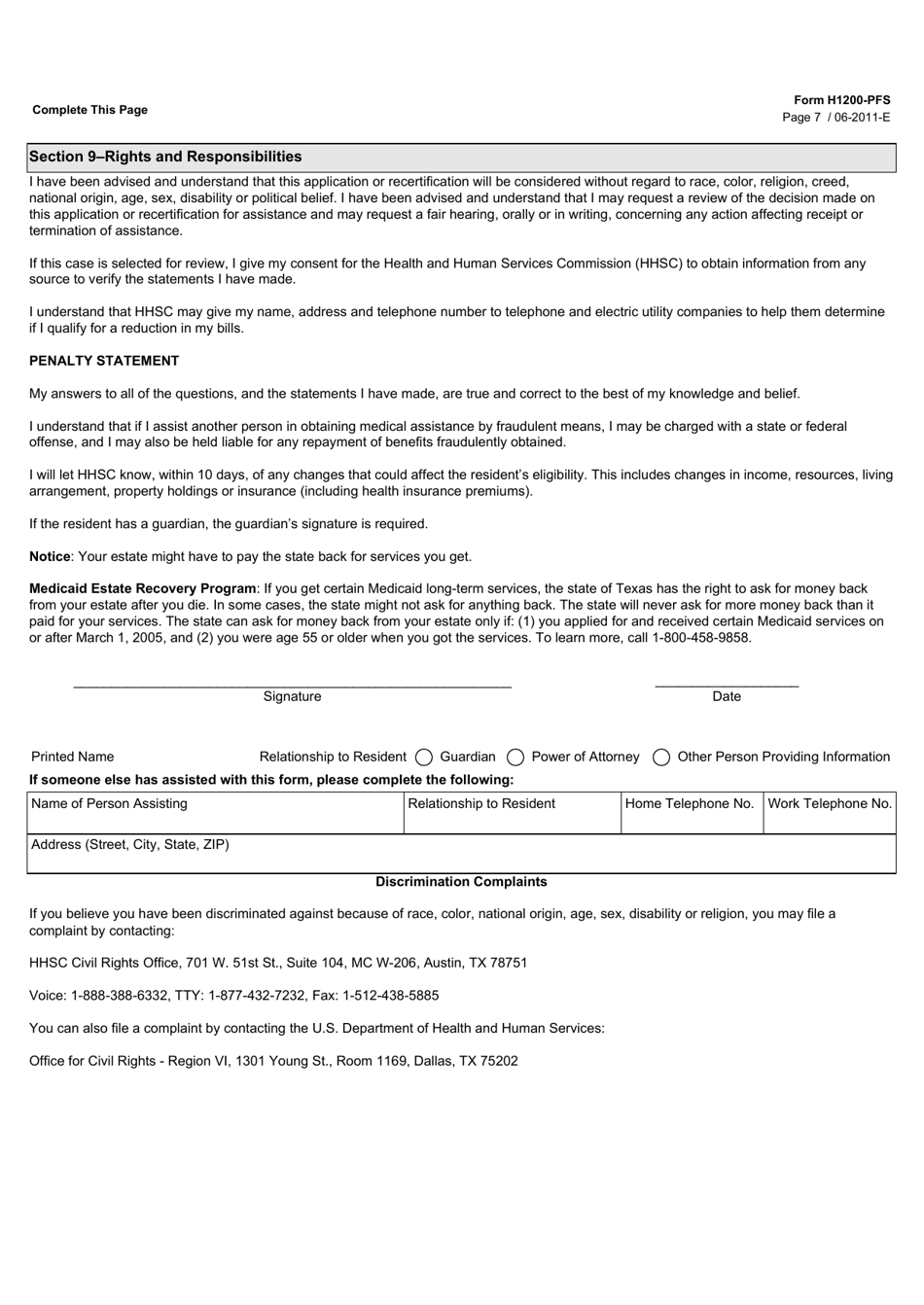 Complete This Page

Form H1200-PFS
Page 7 / 06-2011-E

Section 9–Rights and Responsibilities

I have been advised and understand that this application or recertification will be considered without regard to race, color, religion, creed, national origin, age, sex, disability or political belief. I have been advised and understand that I may request a review of the decision made on this application or recertification for assistance and may request a fair hearing, orally or in writing, concerning any action affecting receipt or termination of assistance.

If this case is selected for review, I give my consent for the Health and Human Services Commission (HHSC) to obtain information from any source to verify the statements I have made.

I understand that HHSC may give my name, address and telephone number to telephone and electric utility companies to help them determine if I qualify for a reduction in my bills.

PENALTY STATEMENT

My answers to all of the questions, and the statements I have made, are true and correct to the best of my knowledge and belief.

I understand that if I assist another person in obtaining medical assistance by fraudulent means, I may be charged with a state or federal offense, and I may also be held liable for any repayment of benefits fraudulently obtained.

I will let HHSC know, within 10 days, of any changes that could affect the resident's eligibility. This includes changes in income, resources, living arrangement, property holdings or insurance (including health insurance premiums).

If the resident has a guardian, the guardian's signature is required.

Notice: Your estate might have to pay the state back for services you get.

Medicaid Estate Recovery Program: If you get certain Medicaid long-term services, the state of Texas has the right to ask for money back from your estate after you die. In some cases, the state might not ask for anything back. The state will never ask for more money back than it paid for your services. The state can ask for money back from your estate only if: (1) you applied for and received certain Medicaid services on or after March 1, 2005, and (2) you were age 55 or older when you got the services. To learn more, call 1-800-458-9858.

Signature

Date

Printed Name

Relationship to Resident ◯ Guardian ◯ Power of Attorney ◯ Other Person Providing Information

If someone else has assisted with this form, please complete the following:

| Name of Person Assisting | Relationship to Resident | Home Telephone No. | Work Telephone No. |
|---|---|---|---|
| Address (Street, City, State, ZIP) | | | |

Discrimination Complaints

If you believe you have been discriminated against because of race, color, national origin, age, sex, disability or religion, you may file a complaint by contacting:

HHSC Civil Rights Office, 701 W. 51st St., Suite 104, MC W-206, Austin, TX 78751

Voice: 1-888-388-6332, TTY: 1-877-432-7232, Fax: 1-512-438-5885

You can also file a complaint by contacting the U.S. Department of Health and Human Services:

Office for Civil Rights - Region VI, 1301 Young St., Room 1169, Dallas, TX 75202